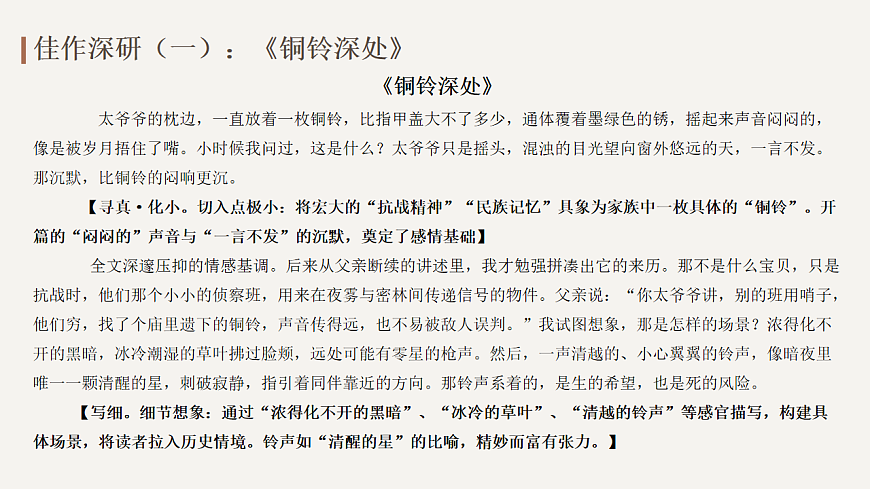 佳作深研（一）：《铜铃深处》

《铜铃深处》

太爷爷的枕边，一直放着一枚铜铃，比指甲盖大不了多少，通体覆着墨绿色的锈，摇起来声音闷闷的，像是被岁月捂住了嘴。小时候我问过，这是什么？太爷爷只是摇头，混浊的目光望向窗外悠远的天，一言不发。那沉默，比铜铃的闷响更沉。

【寻真·化小。切入点极小：将宏大的“抗战精神”“民族记忆”具象为家族中一枚具体的“铜铃”。开篇的“闷闷的”声音与“一言不发”的沉默，奠定了感情基础】

全文深邃压抑的情感基调。后来从父亲断续的讲述里，我才勉强拼凑出它的来历。那不是什么宝贝，只是抗战时，他们那个小小的侦察班，用来在夜雾与密林间传递信号的物件。父亲说：“你太爷爷讲，别的班用哨子，他们穷，找了个庙里遗下的铜铃，声音传得远，也不易被敌人误判。”我试图想象，那是怎样的场景？浓得化不开的黑暗，冰冷潮湿的草叶拂过脸颊，远处可能有零星的枪声。然后，一声清越的、小心翼翼的铃声，像暗夜里唯一一颗清醒的星，刺破寂静，指引着同伴靠近的方向。那铃声系着的，是生的希望，也是死的风险。

【写细。细节想象：通过“浓得化不开的黑暗”、“冰冷的草叶”、“清越的铃声”等感官描写，构建具体场景，将读者拉入历史情境。铃声如“清醒的星”的比喻，精妙而富有张力。】